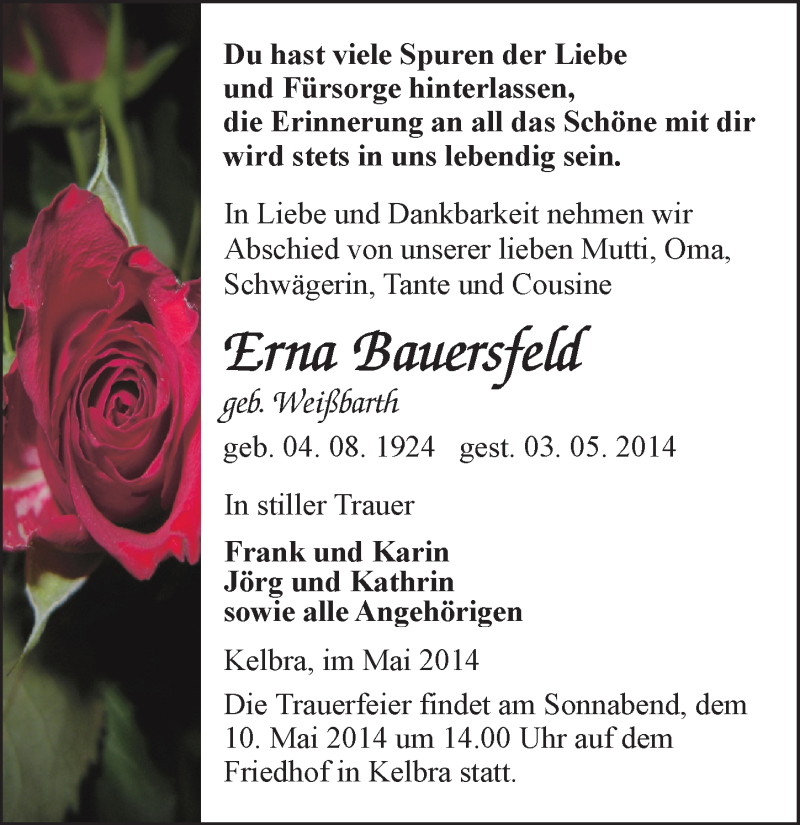 Du hast viele Spuren der Liebe
und Fürsorge hinterlassen,
die Erinnerung an all das Schöne mit dir
wird stets in uns lebendig sein.

In Liebe und Dankbarkeit nehmen wir Abschied von unserer lieben Mutti, Oma, Schwägerin, Tante und Cousine

Erna Bauersfeld
geb. Weißbarth
geb. 04. 08. 1924 gest. 03. 05. 2014

In stiller Trauer

Frank und Karin
Jörg und Kathrin
sowie alle Angehörigen

Kelbra, im Mai 2014

Die Trauerfeier findet am Sonnabend, dem 10. Mai 2014 um 14.00 Uhr auf dem Friedhof in Kelbra statt.